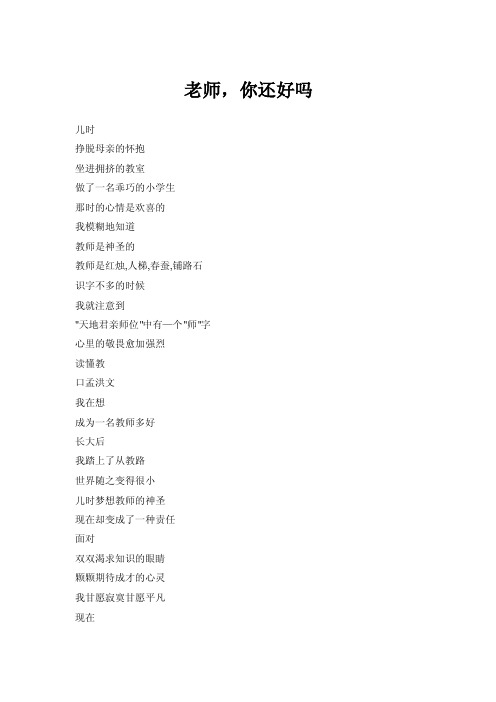 老师，你还好吗

儿时
挣脱母亲的怀抱
坐进拥挤的教室
做了一名乖巧的小学生
那时的心情是欢喜的
我模糊地知道
教师是神圣的
教师是红烛,人梯,春蚕,铺路石
识字不多的时候
我就注意到
"天地君亲师位"中有一个"师"字
心里的敬畏愈加强烈
读懂教
口孟洪文
我在想
成为一名教师多好
长大后
我踏上了从教路
世界随之变得很小
儿时梦想教师的神圣
现在却变成了一种责任
面对
双双渴求知识的眼睛
颗颗期待成才的心灵
我甘愿寂寞甘愿平凡
现在